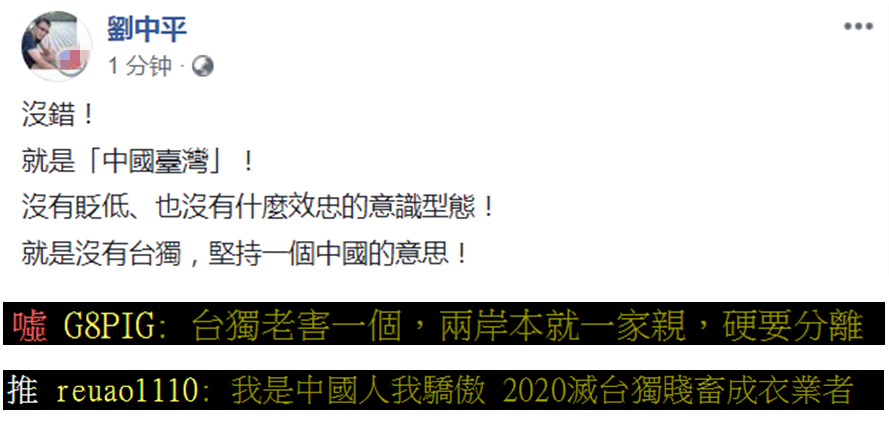 劉中平
1 分钟 ·

沒錯！
就是「中國臺灣」！
沒有貶低、也沒有什麼效忠的意識型態！
就是沒有台獨，堅持一個中國的意思！

噓 G8PIG: 台獨老害一個，兩岸本就一家親，硬要分離

推 reuao1110: 我是中國人我驕傲 2020滅台獨賤畜成衣業者